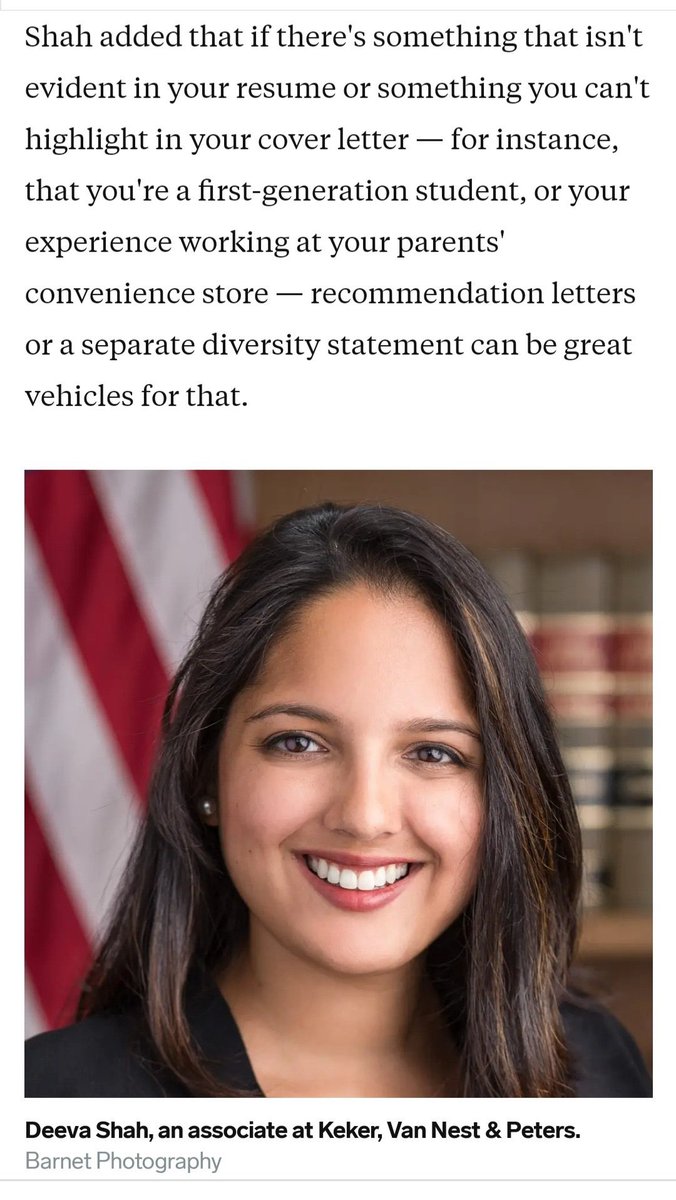 Shah added that if there's something that isn't evident in your resume or something you can't highlight in your cover letter — for instance, that you're a first-generation student, or your experience working at your parents' convenience store — recommendation letters or a separate diversity statement can be great vehicles for that.

Deeva Shah, an associate at Keker, Van Nest & Peters.
Barnet Photography